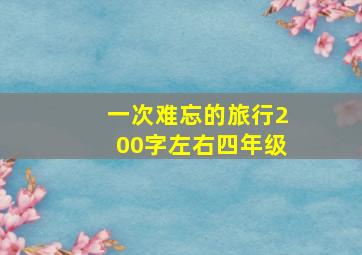 一次难忘的旅行200字左右四年级